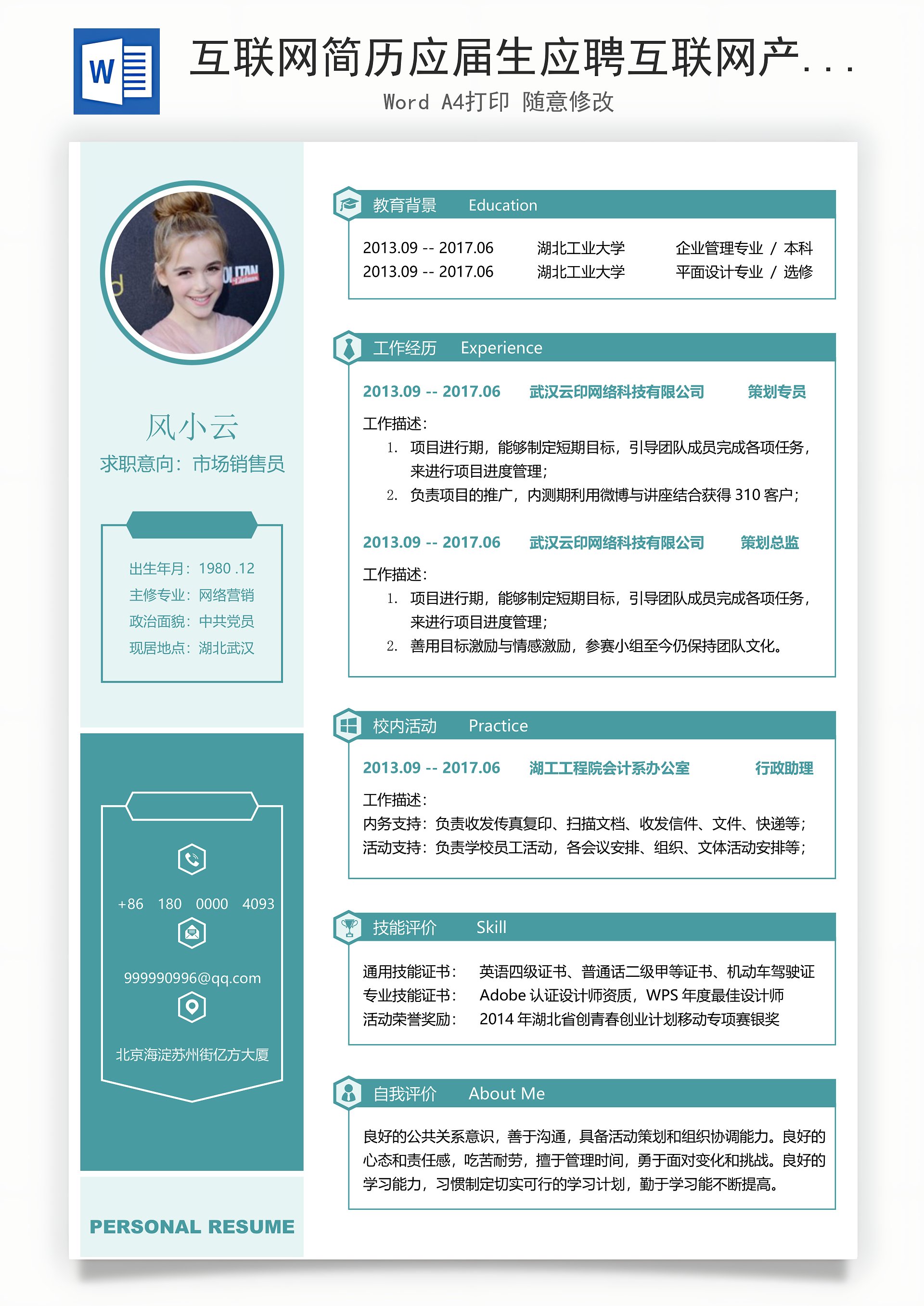 互联网简历应届生应聘互联网产...
Word A4打印 随意修改

风小云
求职意向：市场销售员

出生年月：1980 .12
主修专业：网络营销
政治面貌：中共党员
现居地点：湖北武汉

+86 180 0000 4093
999990996@qq.com
北京海淀苏州街亿方大厦

PERSONAL RESUME

教育背景 Education

2013.09 -- 2017.06 湖北工业大学 企业管理专业 / 本科
2013.09 -- 2017.06 湖北工业大学 平面设计专业 / 选修

工作经历 Experience

2013.09 -- 2017.06 武汉云印网络科技有限公司 策划专员
工作描述：
1. 项目进行期，能够制定短期目标，引导团队成员完成各项任务，来进行项目进度管理；
2. 负责项目的推广，内测期利用微博与讲座结合获得310客户；

2013.09 -- 2017.06 武汉云印网络科技有限公司 策划总监
工作描述：
1. 项目进行期，能够制定短期目标，引导团队成员完成各项任务，来进行项目进度管理；
2. 善用目标激励与情感激励，参赛小组至今仍保持团队文化。

校内活动 Practice

2013.09 -- 2017.06 湖工工程院会计系办公室 行政助理
工作描述：
内务支持：负责收发传真复印、扫描文档、收发信件、文件、快递等；
活动支持：负责学校员工活动，各会议安排、组织、文体活动安排等；

技能评价 Skill

通用技能证书： 英语四级证书、普通话二级甲等证书、机动车驾驶证
专业技能证书： Adobe认证设计师资质，WPS年度最佳设计师
活动荣誉奖励： 2014年湖北省创青春创业计划移动专项赛银奖

自我评价 About Me

良好的公共关系意识，善于沟通，具备活动策划和组织协调能力。良好的心态和责任感，吃苦耐劳，擅于管理时间，勇于面对变化和挑战。良好的学习能力，习惯制定切实可行的学习计划，勤于学习能不断提高。